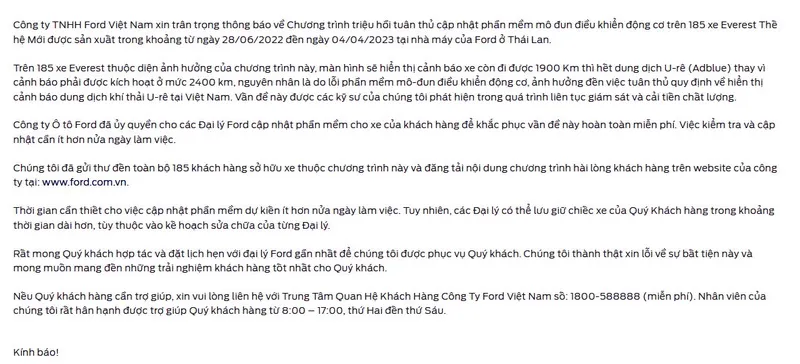 Công ty TNHH Ford Việt Nam xin trân trọng thông báo về Chương trình triệu hồi tuân thủ cập nhật phần mềm mô đun điều khiển động cơ trên 185 xe Everest Thế hệ Mới được sản xuất trong khoảng từ ngày 28/06/2022 đến ngày 04/04/2023 tại nhà máy của Ford ở Thái Lan.

Trên 185 xe Everest thuộc diện ảnh hưởng của chương trình này, màn hình sẽ hiển thị cảnh báo xe còn đi được 1900 Km thì hết dung dịch U-rê (Adblue) thay vì cảnh báo phải được kích hoạt ở mức 2400 km, nguyên nhân là do lỗi phần mềm mô-đun điều khiển động cơ, ảnh hưởng đến việc tuân thủ quy định về hiển thị cảnh báo dung dịch khí thải U-rê tại Việt Nam. Vấn đề này được các kỹ sư của chúng tôi phát hiện trong quá trình liên tục giám sát và cải tiến chất lượng.

Công ty Ô tô Ford đã ủy quyền cho các Đại lý Ford cập nhật phần mềm cho xe của khách hàng để khắc phục vấn đề này hoàn toàn miễn phí. Việc kiểm tra và cập nhật cần ít hơn nửa ngày làm việc.

Chúng tôi đã gửi thư đến toàn bộ 185 khách hàng sở hữu xe thuộc chương trình này và đăng tải nội dung chương trình hài lòng khách hàng trên website của công ty tại: www.ford.com.vn.

Thời gian cần thiết cho việc cập nhật phần mềm dự kiến ít hơn nửa ngày làm việc. Tuy nhiên, các Đại lý có thể lưu giữ chiếc xe của Quý Khách hàng trong khoảng thời gian dài hơn, tùy thuộc vào kế hoạch sửa chữa của từng Đại lý.

Rất mong Quý khách hợp tác và đặt lịch hẹn với đại lý Ford gần nhất để chúng tôi được phục vụ Quý khách. Chúng tôi thành thật xin lỗi về sự bất tiện này và mong muốn mang đến những trải nghiệm khách hàng tốt nhất cho Quý khách.

Nếu Quý khách hàng cần trợ giúp, xin vui lòng liên hệ với Trung Tâm Quan Hệ Khách Hàng Công Ty Ford Việt Nam số: 1800-588888 (miễn phí). Nhân viên của chúng tôi rất hân hạnh được trợ giúp Quý khách hàng từ 8:00 – 17:00, thứ Hai đến thứ Sáu.

Kính báo!